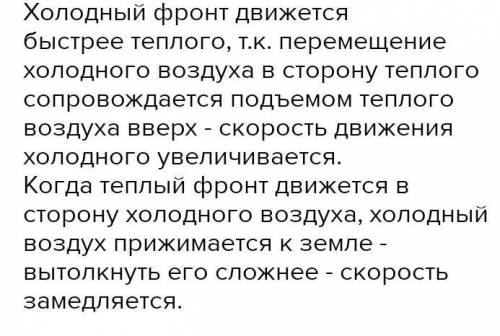 Холодный фронт движется быстрее теплого, т.к. перемещение холодного воздуха в сторону теплого сопровождается подъемом теплого воздуха вверх - скорость движения холодного увеличивается.
Когда теплый фронт движется в сторону холодного воздуха, холодный воздух прижимается к земле - вытолкнуть его сложнее - скорость замедляется.